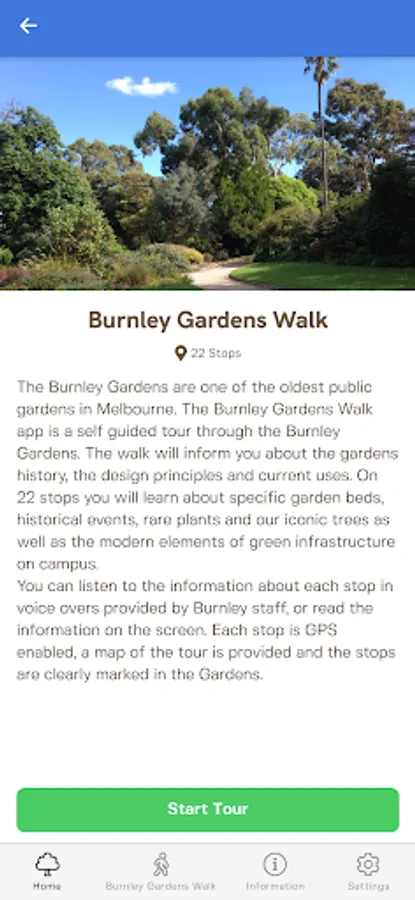 Burnley Gardens Walk

22 Stops

The Burnley Gardens are one of the oldest public gardens in Melbourne. The Burnley Gardens Walk app is a self guided tour through the Burnley Gardens. The walk will inform you about the gardens history, the design principles and current uses. On 22 stops you will learn about specific garden beds, historical events, rare plants and our iconic trees as well as the modern elements of green infrastructure on campus.
You can listen to the information about each stop in voice overs provided by Burnley staff, or read the information on the screen. Each stop is GPS enabled, a map of the tour is provided and the stops are clearly marked in the Gardens.

Start Tour

Home
Burnley Gardens Walk
Information
Settings